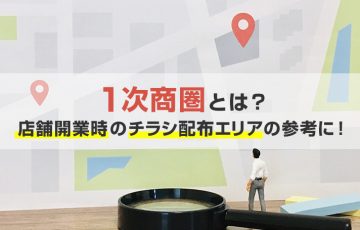 1次商圏とは？
店舗開業時のチラシ配布エリアの参考に！